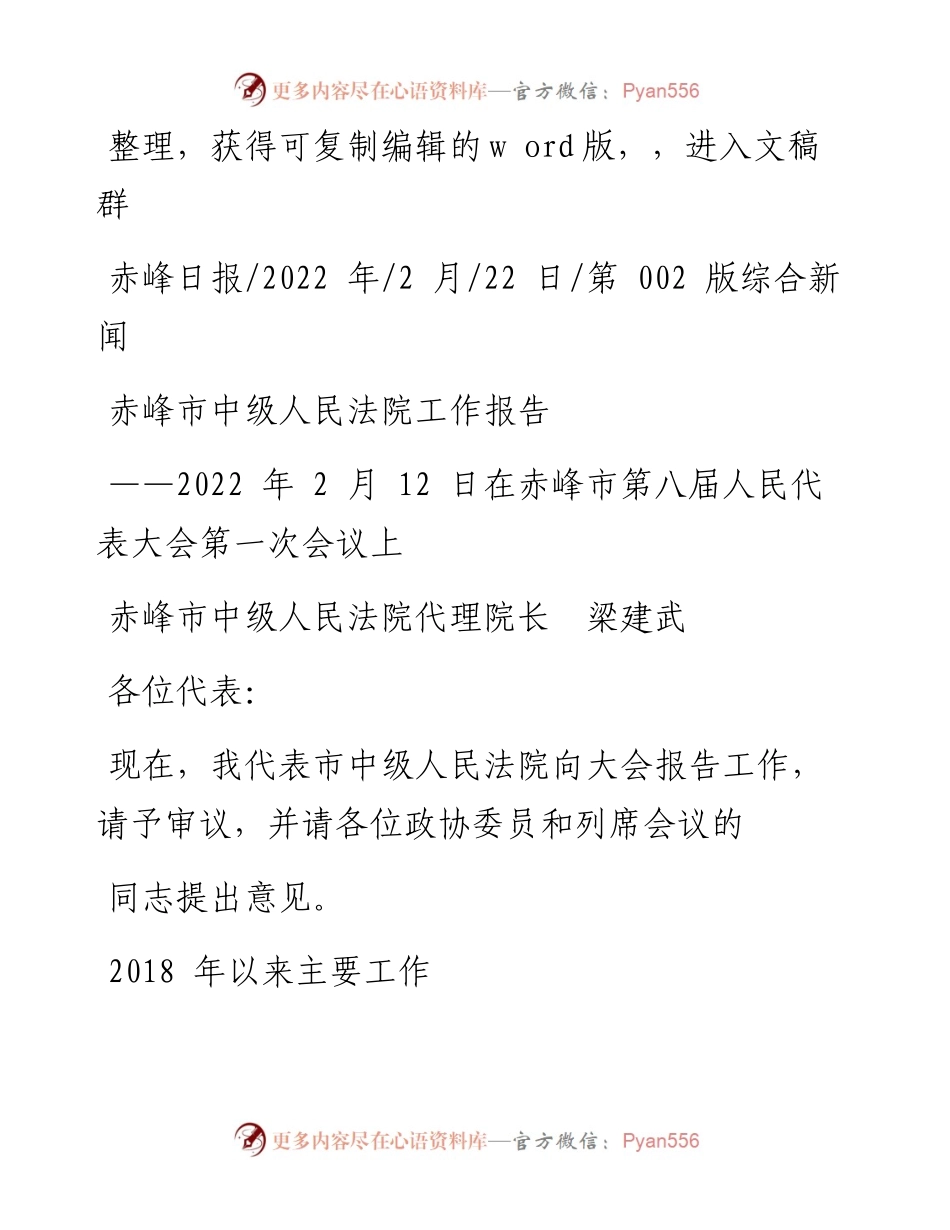 更多内容尽在心语资料库—官方微信：Pyan556

整理，获得可复制编辑的w ord版，，进入文稿群

赤峰日报/2022 年/2 月/22 日/第 002 版综合新闻

赤峰市中级人民法院工作报告

——2022 年 2 月 12 日在赤峰市第八届人民代表大会第一次会议上

赤峰市中级人民法院代理院长　梁建武

各位代表:

现在，我代表市中级人民法院向大会报告工作，请予审议，并请各位政协委员和列席会议的

同志提出意见。

2018 年以来主要工作

更多内容尽在心语资料库—官方微信：Pyan556